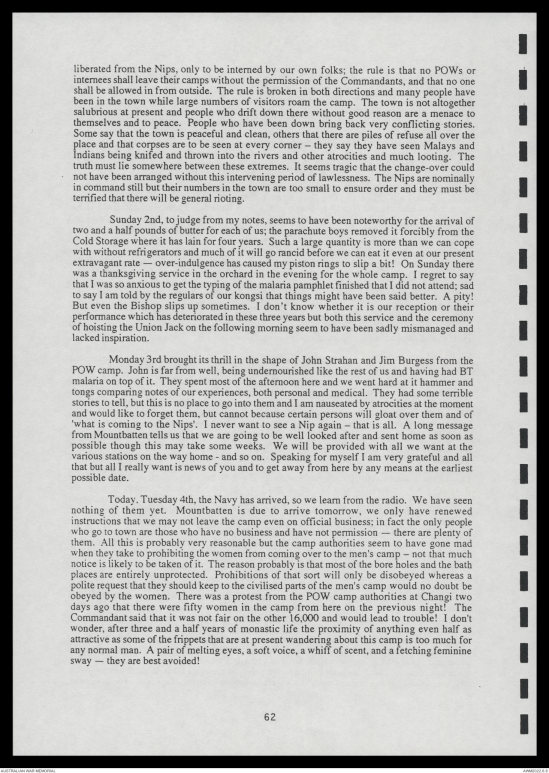 liberated from the Nips, only to be interned by our own folks; the rule is that no POWs or internees shall leave their camps without the permission of the Commandants, and that no one shall be allowed in from outside. The rule is broken in both directions and many people have been in the town while large numbers of visitors roam the camp. The town is not altogether salubrious at present and people who drift down there without good reason are a menace to themselves and to peace. People who have been down bring back very conflicting stories. Some say that the town is peaceful and clean, others that there are piles of refuse all over the place and that corpses are to be seen at every corner – they say they have seen Malays and Indians being knifed and thrown into the rivers and other atrocities and much looting. The truth must lie somewhere between these extremes. It seems tragic that the change-over could not have been arranged without this intervening period of lawlessness. The Nips are nominally in command still but their numbers in the town are too small to ensure order and they must be terrified that there will be general rioting.

Sunday 2nd, to judge from my notes, seems to have been noteworthy for the arrival of two and a half pounds of butter for each of us; the parachute boys removed it forcibly from the Cold Storage where it has lain for four years. Such a large quantity is more than we can cope with without refrigerators and much of it will go rancid before we can eat it even at our present extravagant rate — over-indulgence has caused my piston rings to slip a bit! On Sunday there was a thanksgiving service in the orchard in the evening for the whole camp. I regret to say that I was so anxious to get the typing of the malaria pamphlet finished that I did not attend; sad to say I am told by the regulars of our kongsi that things might have been said better. A pity! But even the Bishop slips up sometimes. I don't know whether it is our reception or their performance which has deteriorated in these three years but both this service and the ceremony of hoisting the Union Jack on the following morning seem to have been sadly mismanaged and lacked inspiration.

Monday 3rd brought its thrill in the shape of John Strahan and Jim Burgess from the POW camp. John is far from well, being undernourished like the rest of us and having had BT malaria on top of it. They spent most of the afternoon here and we went hard at it hammer and tongs comparing notes of our experiences, both personal and medical. They had some terrible stories to tell, but this is no place to go into them and I am nauseated by atrocities at the moment and would like to forget them, but cannot because certain persons will gloat over them and of 'what is coming to the Nips'. I never want to see a Nip again – that is all. A long message from Mountbatten tells us that we are going to be well looked after and sent home as soon as possible though this may take some weeks. We will be provided with all we want at the various stations on the way home - and so on. Speaking for myself I am very grateful and all that but all I really want is news of you and to get away from here by any means at the earliest possible date.

Today, Tuesday 4th, the Navy has arrived, so we learn from the radio. We have seen nothing of them yet. Mountbatten is due to arrive tomorrow, we only have renewed instructions that we may not leave the camp even on official business; in fact the only people who go to town are those who have no business and have not permission — there are plenty of them. All this is probably very reasonable but the camp authorities seem to have gone mad when they take to prohibiting the women from coming over to the men's camp – not that much notice is likely to be taken of it. The reason probably is that most of the bore holes and the bath places are entirely unprotected. Prohibitions of that sort will only be disobeyed whereas a polite request that they should keep to the civilised parts of the men's camp would no doubt be obeyed by the women. There was a protest from the POW camp authorities at Changi two days ago that there were fifty women in the camp from here on the previous night! The Commandant said that it was not fair on the other 16,000 and would lead to trouble! I don't wonder, after three and a half years of monastic life the proximity of anything even half as attractive as some of the frippets that are at present wandering about this camp is too much for any normal man. A pair of melting eyes, a soft voice, a whiff of scent, and a fetching feminine sway — they are best avoided!

62

AUSTRALIAN WAR MEMORIAL